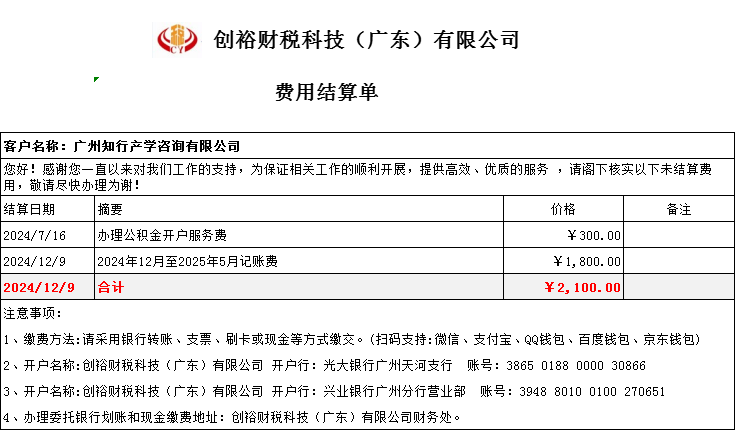 CY

创裕财税科技（广东）有限公司

费用结算单

客户名称：广州知行产学咨询有限公司

您好！感谢您一直以来对我们工作的支持，为保证相关工作的顺利开展，提供高效、优质的服务 ，请阁下核实以下未结算费用，敬请尽快办理为谢！

| 结算日期 | 摘要 | 价格 | 备注 |
|---|---|---|---|
| 2024/7/16 | 办理公积金开户服务费 | ￥300.00 | |
| 2024/12/9 | 2024年12月至2025年5月记账费 | ￥1,800.00 | |
| 2024/12/9 | 合计 | ￥2,100.00 | |

注意事项：

1、缴费方法:请采用银行转账、支票、刷卡或现金等方式缴交。(扫码支持:微信、支付宝、QQ钱包、百度钱包、京东钱包)

2、开户名称:创裕财税科技（广东）有限公司 开户行：光大银行广州天河支行 账号：3865 0188 0000 30866

3、开户名称:创裕财税科技（广东）有限公司 开户行：兴业银行广州分行营业部 账号：3948 8010 0100 270651

4、办理委托银行划账和现金缴费地址：创裕财税科技（广东）有限公司财务处。